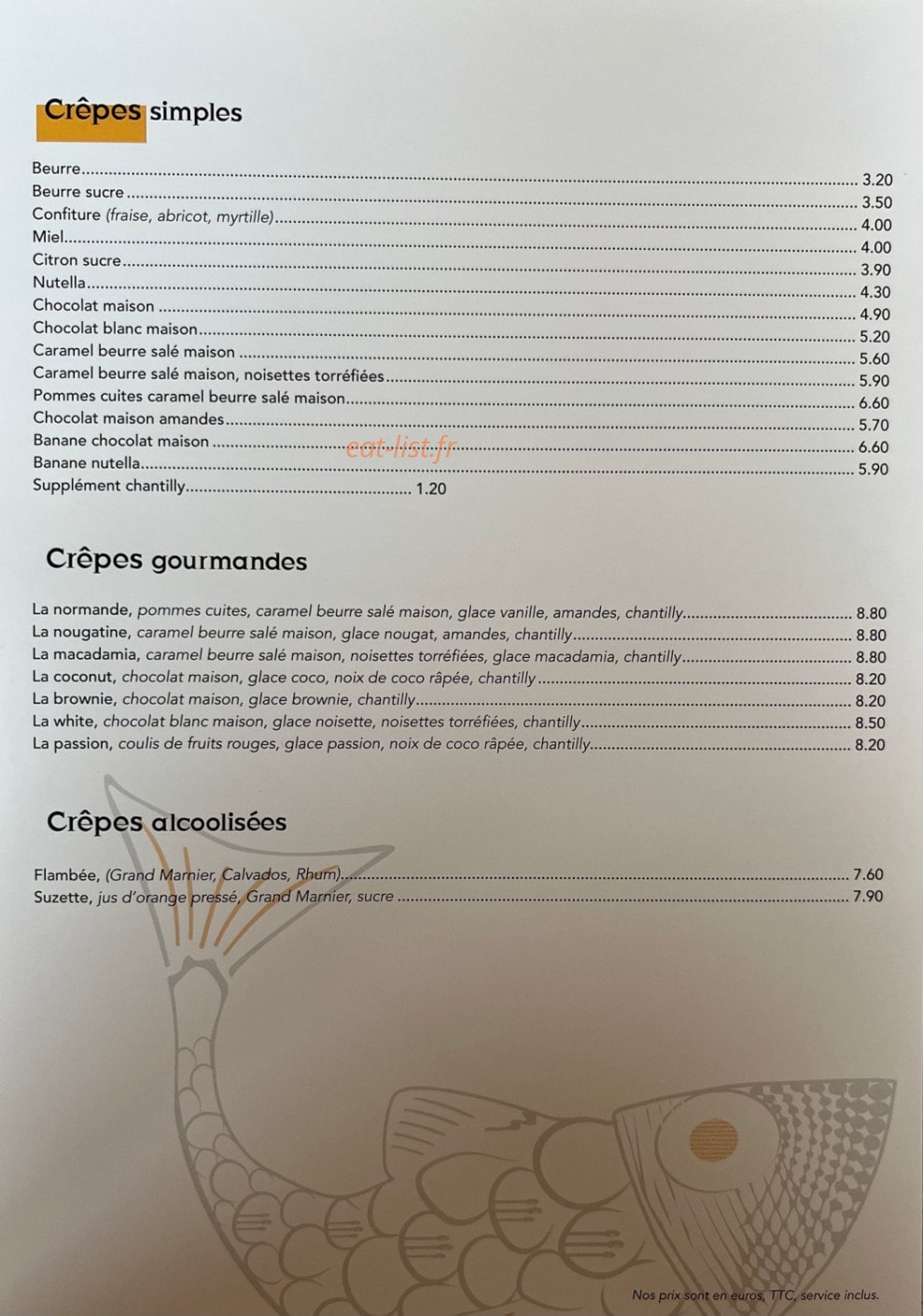 Crêpes simples

Beurre 3.20
Beurre sucre 3.50
Confiture (fraise, abricot, myrtille) 4.00
Miel 4.00
Citron sucre 3.90
Nutella 4.30
Chocolat maison 4.90
Chocolat blanc maison 5.20
Caramel beurre salé maison 5.60
Caramel beurre salé maison, noisettes torréfiées 5.90
Pommes cuites caramel beurre salé maison 6.60
Chocolat maison amandes 5.70
Banane chocolat maison 6.60
Banane nutella 5.90
Supplément chantilly 1.20

Crêpes gourmandes

La normande, pommes cuites, caramel beurre salé maison, glace vanille, amandes, chantilly 8.80
La nougatine, caramel beurre salé maison, glace nougat, amandes, chantilly 8.80
La macadamia, caramel beurre salé maison, noisettes torréfiées, glace macadamia, chantilly 8.80
La coconut, chocolat maison, glace coco, noix de coco râpée, chantilly 8.20
La brownie, chocolat maison, glace brownie, chantilly 8.20
La white, chocolat blanc maison, glace noisette, noisettes torréfiées, chantilly 8.50
La passion, coulis de fruits rouges, glace passion, noix de coco râpée, chantilly 8.20

Crêpes alcoolisées

Flambée, (Grand Marnier, Calvados, Rhum) 7.60
Suzette, jus d'orange pressé, Grand Marnier, sucre 7.90

Nos prix sont en euros, TTC, service inclus.

eat-list.fr